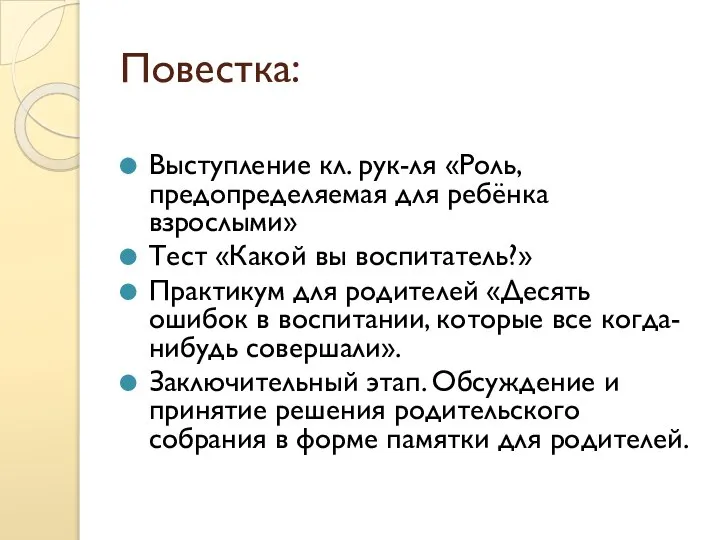 Повестка:

Выступление кл. рук-ля «Роль, предопределяемая для ребёнка взрослыми»

Тест «Какой вы воспитатель?»

Практикум для родителей «Десять ошибок в воспитании, которые все когда-нибудь совершали».

Заключительный этап. Обсуждение и принятие решения родительского собрания в форме памятки для родителей.